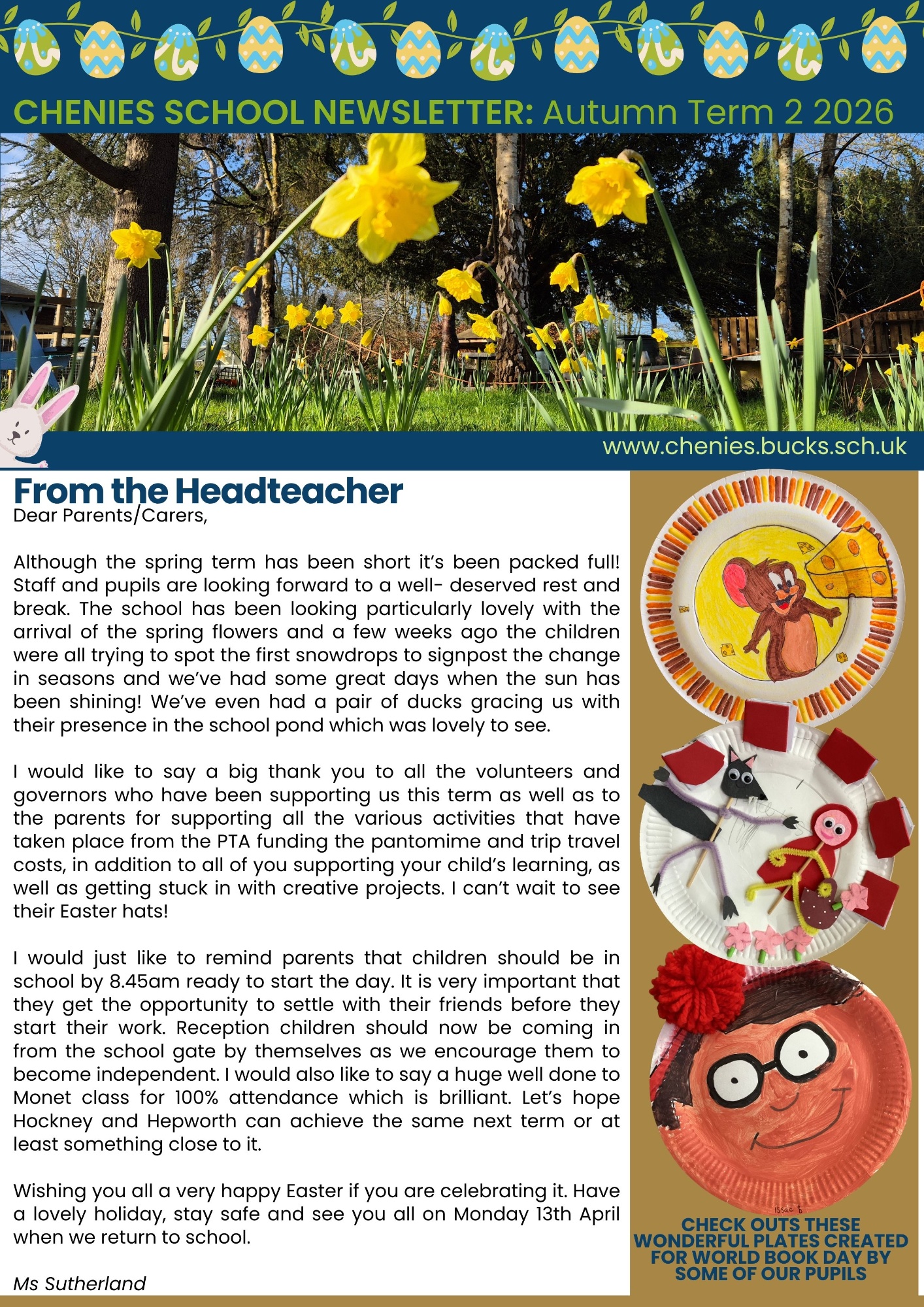 CHENIES SCHOOL NEWSLETTER: Autumn Term 2 2026

www.chenies.bucks.sch.uk

From the Headteacher
Dear Parents/Carers,

Although the spring term has been short it's been packed full! Staff and pupils are looking forward to a well- deserved rest and break. The school has been looking particularly lovely with the arrival of the spring flowers and a few weeks ago the children were all trying to spot the first snowdrops to signpost the change in seasons and we've had some great days when the sun has been shining! We've even had a pair of ducks gracing us with their presence in the school pond which was lovely to see.

I would like to say a big thank you to all the volunteers and governors who have been supporting us this term as well as to the parents for supporting all the various activities that have taken place from the PTA funding the pantomime and trip travel costs, in addition to all of you supporting your child's learning, as well as getting stuck in with creative projects. I can't wait to see their Easter hats!

I would just like to remind parents that children should be in school by 8.45am ready to start the day. It is very important that they get the opportunity to settle with their friends before they start their work. Reception children should now be coming in from the school gate by themselves as we encourage them to become independent. I would also like to say a huge well done to Monet class for 100% attendance which is brilliant. Let's hope Hockney and Hepworth can achieve the same next term or at least something close to it.

Wishing you all a very happy Easter if you are celebrating it. Have a lovely holiday, stay safe and see you all on Monday 13th April when we return to school.

Ms Sutherland

Issac B

CHECK OUTS THESE WONDERFUL PLATES CREATED FOR WORLD BOOK DAY BY SOME OF OUR PUPILS